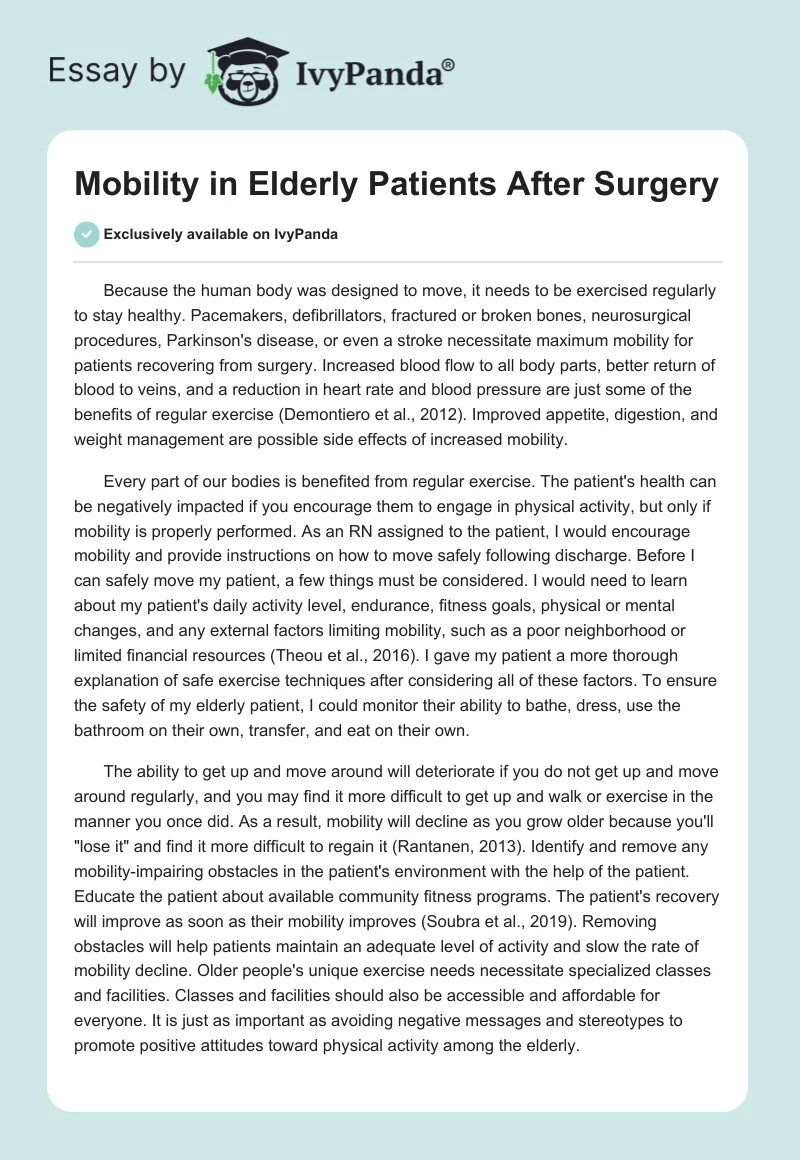 Essay by IvyPanda®

Mobility in Elderly Patients After Surgery

Exclusively available on IvyPanda

Because the human body was designed to move, it needs to be exercised regularly to stay healthy. Pacemakers, defibrillators, fractured or broken bones, neurosurgical procedures, Parkinson's disease, or even a stroke necessitate maximum mobility for patients recovering from surgery. Increased blood flow to all body parts, better return of blood to veins, and a reduction in heart rate and blood pressure are just some of the benefits of regular exercise (Demontiero et al., 2012). Improved appetite, digestion, and weight management are possible side effects of increased mobility.

Every part of our bodies is benefited from regular exercise. The patient's health can be negatively impacted if you encourage them to engage in physical activity, but only if mobility is properly performed. As an RN assigned to the patient, I would encourage mobility and provide instructions on how to move safely following discharge. Before I can safely move my patient, a few things must be considered. I would need to learn about my patient's daily activity level, endurance, fitness goals, physical or mental changes, and any external factors limiting mobility, such as a poor neighborhood or limited financial resources (Theou et al., 2016). I gave my patient a more thorough explanation of safe exercise techniques after considering all of these factors. To ensure the safety of my elderly patient, I could monitor their ability to bathe, dress, use the bathroom on their own, transfer, and eat on their own.

The ability to get up and move around will deteriorate if you do not get up and move around regularly, and you may find it more difficult to get up and walk or exercise in the manner you once did. As a result, mobility will decline as you grow older because you'll "lose it" and find it more difficult to regain it (Rantanen, 2013). Identify and remove any mobility-impairing obstacles in the patient's environment with the help of the patient. Educate the patient about available community fitness programs. The patient's recovery will improve as soon as their mobility improves (Soubra et al., 2019). Removing obstacles will help patients maintain an adequate level of activity and slow the rate of mobility decline. Older people's unique exercise needs necessitate specialized classes and facilities. Classes and facilities should also be accessible and affordable for everyone. It is just as important as avoiding negative messages and stereotypes to promote positive attitudes toward physical activity among the elderly.